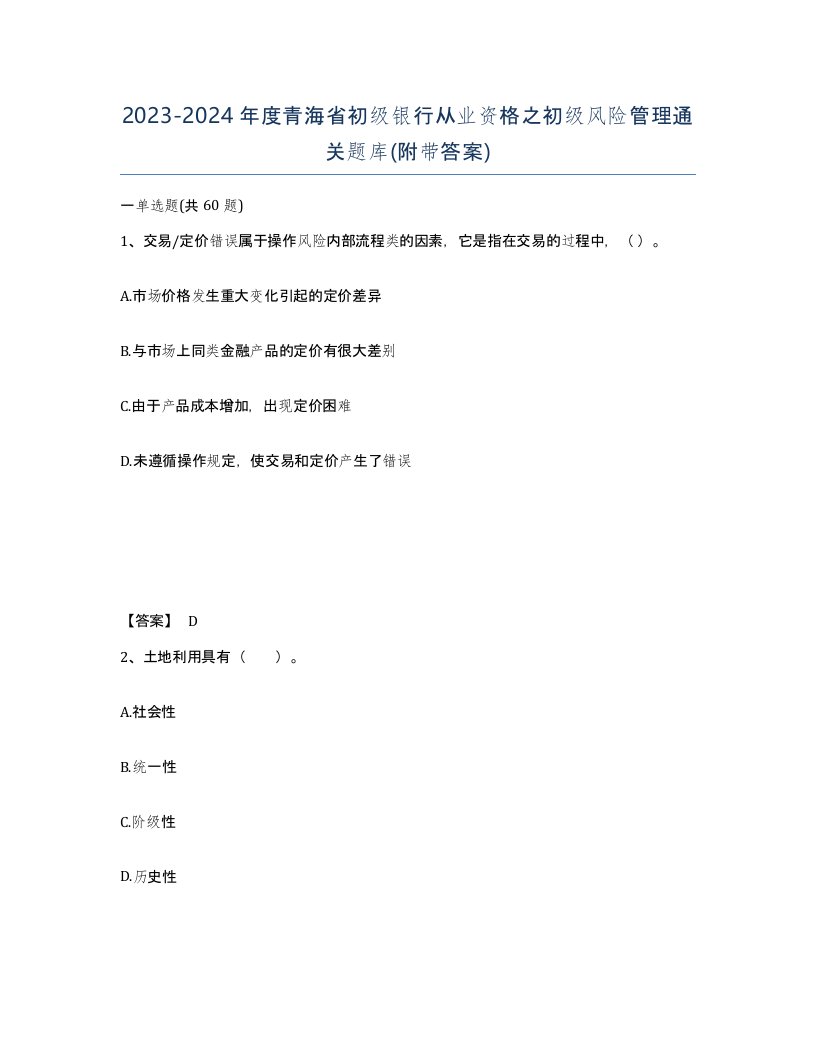 2023-2024年度青海省初级银行从业资格之初级风险管理通关题库(附带答案)

一单选题(共 60 题)

1、交易/定价错误属于操作风险内部流程类的因素，它是指在交易的过程中，（）。

A.市场价格发生重大变化引起的定价差异

B.与市场上同类金融产品的定价有很大差别

C.由于产品成本增加，出现定价困难

D.未遵循操作规定，使交易和定价产生了错误

【答案】 D

2、土地利用具有（　　）。

A.社会性

B.统一性

C.阶级性

D.历史性